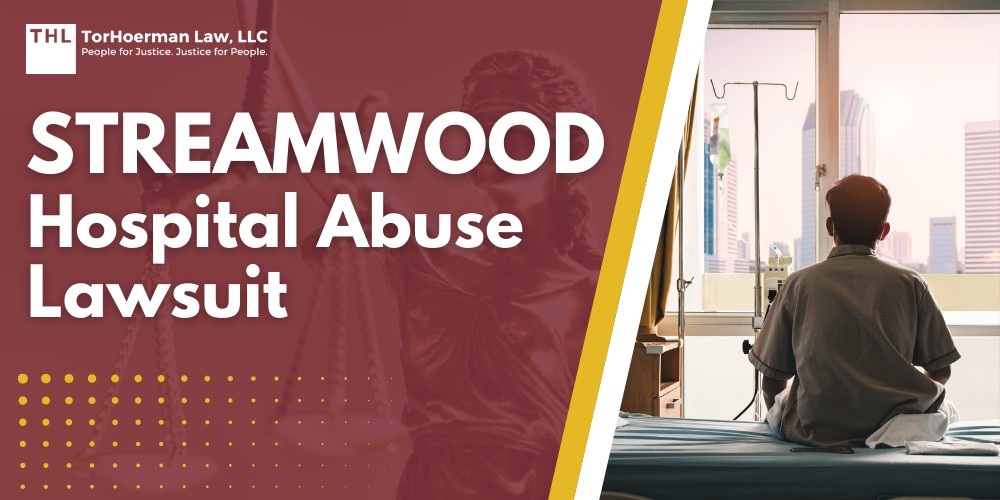 THL TorHoerman Law, LLC
People for Justice. Justice for People.

STREAMWOOD Hospital Abuse Lawsuit